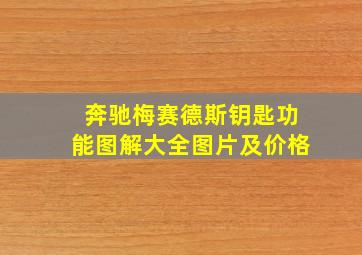 奔驰梅赛德斯钥匙功能图解大全图片及价格